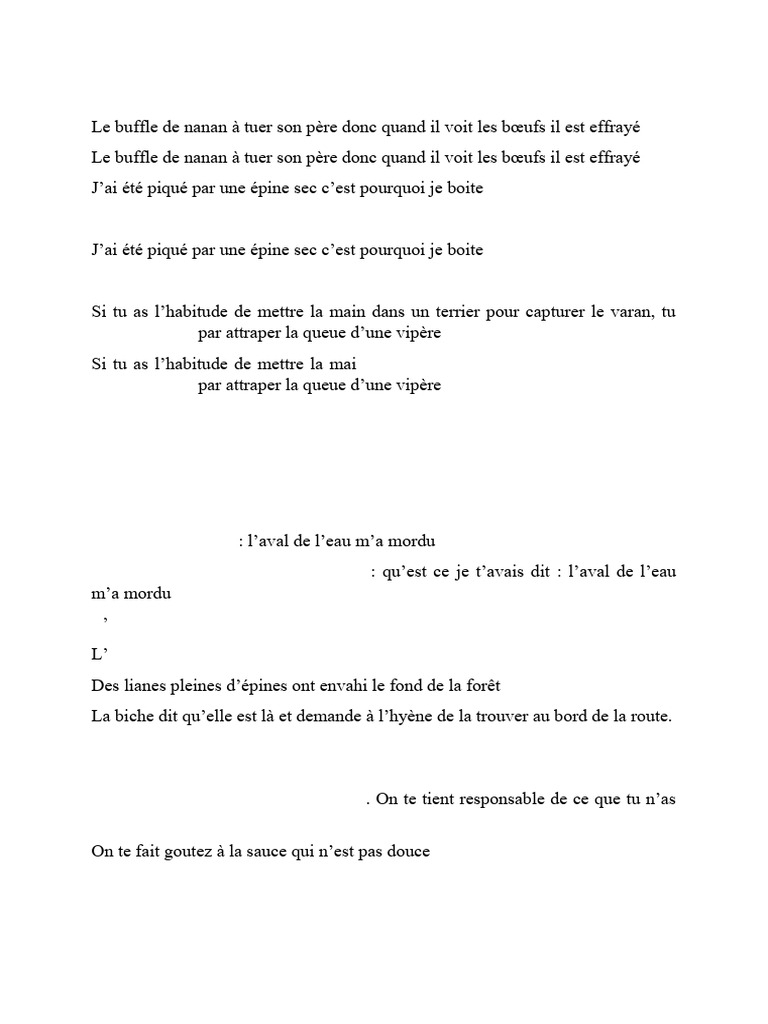 Le buffle de nanan à tuer son père donc quand il voit les bœufs il est effrayé

Le buffle de nanan à tuer son père donc quand il voit les bœufs il est effrayé

J'ai été piqué par une épine sec c'est pourquoi je boite

J'ai été piqué par une épine sec c'est pourquoi je boite

Si tu as l'habitude de mettre la main dans un terrier pour capturer le varan, tu par attraper la queue d'une vipère

Si tu as l'habitude de mettre la mai par attraper la queue d'une vipère

: l'aval de l'eau m'a mordu

: qu'est ce je t'avais dit : l'aval de l'eau m'a mordu

'

L'

Des lianes pleines d'épines ont envahi le fond de la forêt

La biche dit qu'elle est là et demande à l'hyène de la trouver au bord de la route.

. On te tient responsable de ce que tu n'as

On te fait goutez à la sauce qui n'est pas douce